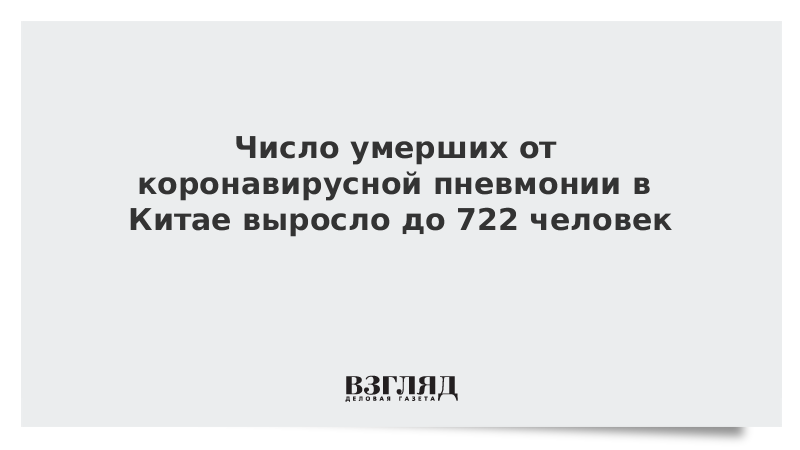 Число умерших от коронавирусной пневмонии в Китае выросло до 722 человек

ВЗГЛЯД
ДЕЛОВАЯ ГАЗЕТА